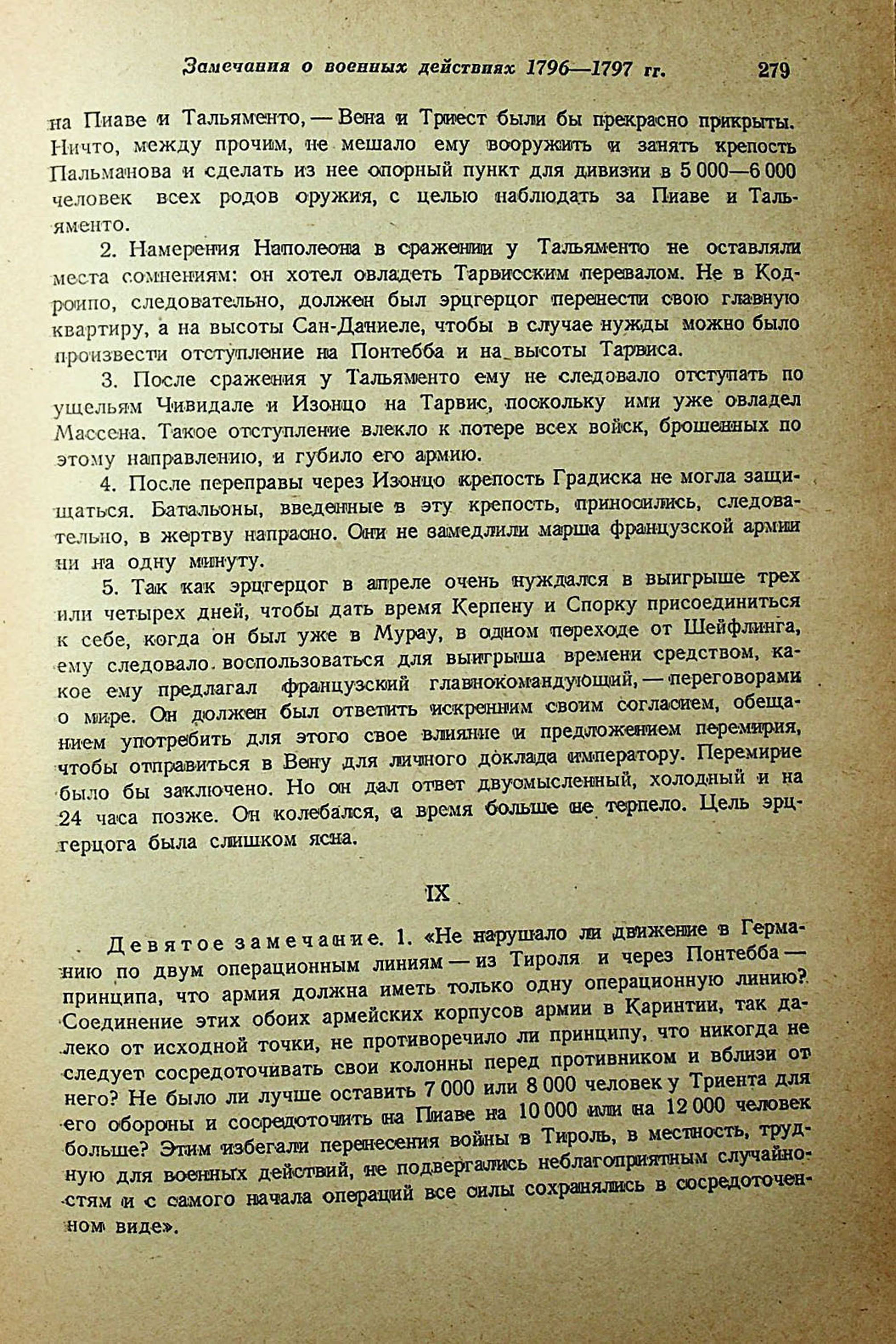 Замечания о военных действиях 1796—1797 гг. 279

на Пиаве и Тальяменто, — Вена и Триест были бы прекрасно прикрыты. Ничто, между прочим, не мешало ему вооружить и занять крепость Пальманова и сделать из нее опорный пункт для дивизии в 5 000—6 000 человек всех родов оружия, с целью наблюдать за Пиаве и Тальяменто.

2. Намерения Наполеона в сражении у Тальяменто не оставляли места сомнениям: он хотел овладеть Тарвисским перевалом. Не в Кодроипо, следовательно, должен был эрцгерцог перенести свою главную квартиру, а на высоты Сан-Даниеле, чтобы в случае нужды можно было произвести отступление на Понтебба и на высоты Тарвиса.

3. После сражения у Тальяменто ему не следовало отступать по ущельям Чивидале и Изонцо на Тарвис, поскольку ими уже овладел Массена. Такое отступление влекло к потере всех войск, брошенных по этому направлению, и губило его армию.

4. После переправы через Изонцо крепость Градиска не могла защищаться. Батальоны, введенные в эту крепость, приносились, следовательно, в жертву напрасно. Они не замедлили марша французской армии ни на одну минуту.

5. Так как эрцгерцог в апреле очень нуждался в выигрыше трех или четырех дней, чтобы дать время Керпену и Спорку присоединиться к себе, когда он был уже в Мурау, в одном переходе от Шейфлинга, ему следовало воспользоваться для выигрыша времени средством, какое ему предлагал французский главнокомандующий, — переговорами о мире. Он должен был ответить искренним своим согласием, обещанием употребить для этого свое влияние и предложением перемирия, чтобы отправиться в Вену для личного доклада императору. Перемирие было бы заключено. Но он дал ответ двусмысленный, холодный и на 24 часа позже. Он колебался, а время больше не терпело. Цель эрцгерцога была слишком ясна.

IX

Девятое замечание. 1. «Не нарушало ли движение в Германию по двум операционным линиям — из Тироля и через Понтебба — принципа, что армия должна иметь только одну операционную линию? Соединение этих обоих армейских корпусов армии в Каринтии, так далеко от исходной точки, не противоречило ли принципу, что никогда не следует сосредоточивать свои колонны перед противником и вблизи от него? Не было ли лучше оставить 7 000 или 8 000 человек у Триента для его обороны и сосредоточить на Пиаве на 10 000 или на 12 000 человек больше? Этим избегали перенесения войны в Тироль, в местность, трудную для военных действий, не подвергались неблагоприятным случайностям и с самого начала операций все силы сохранялись в сосредоточенном виде».